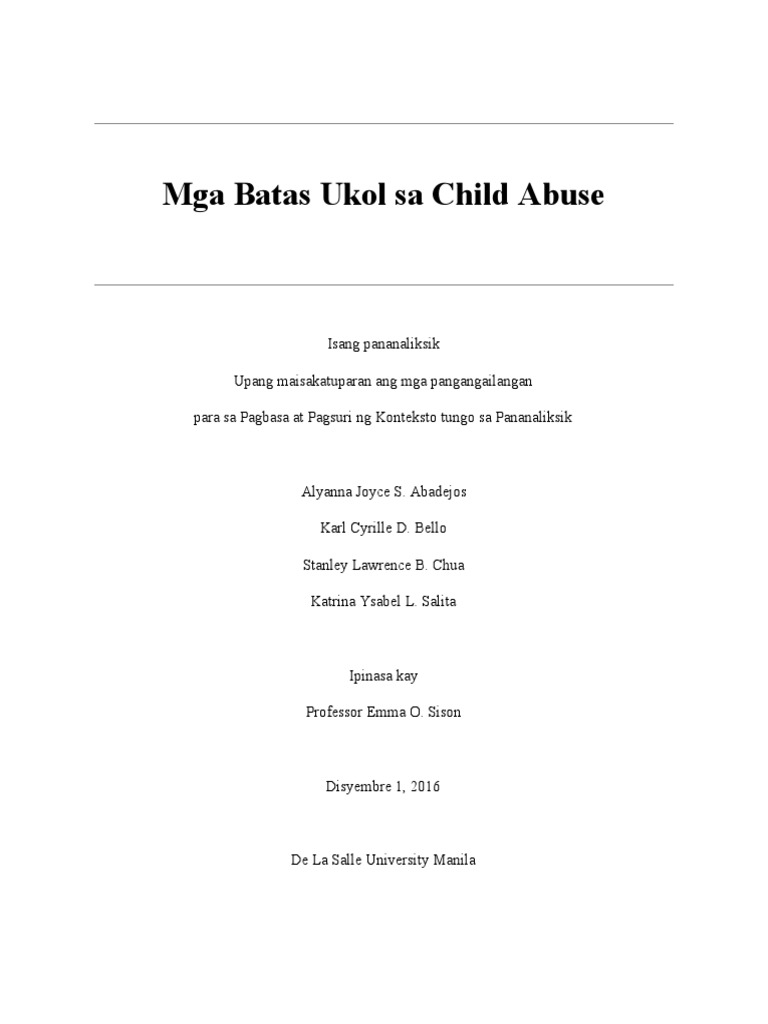 Mga Batas Ukol sa Child Abuse

Isang pananaliksik

Upang maisakatuparan ang mga pangangailangan

para sa Pagbasa at Pagsuri ng Konteksto tungo sa Pananaliksik

Alyanna Joyce S. Abadejos

Karl Cyrille D. Bello

Stanley Lawrence B. Chua

Katrina Ysabel L. Salita

Ipinasa kay

Professor Emma O. Sison

Disyembre 1, 2016

De La Salle University Manila